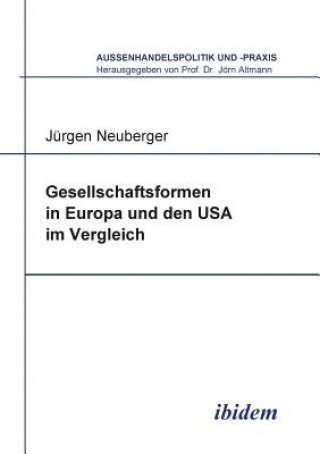 AUSSENHANDELSPOLITIK UND -PRAXIS
Herausgegeben von Prof. Dr. Jörn Altmann

Jürgen Neuberger

Gesellschaftsformen in Europa und den USA im Vergleich

ibidem